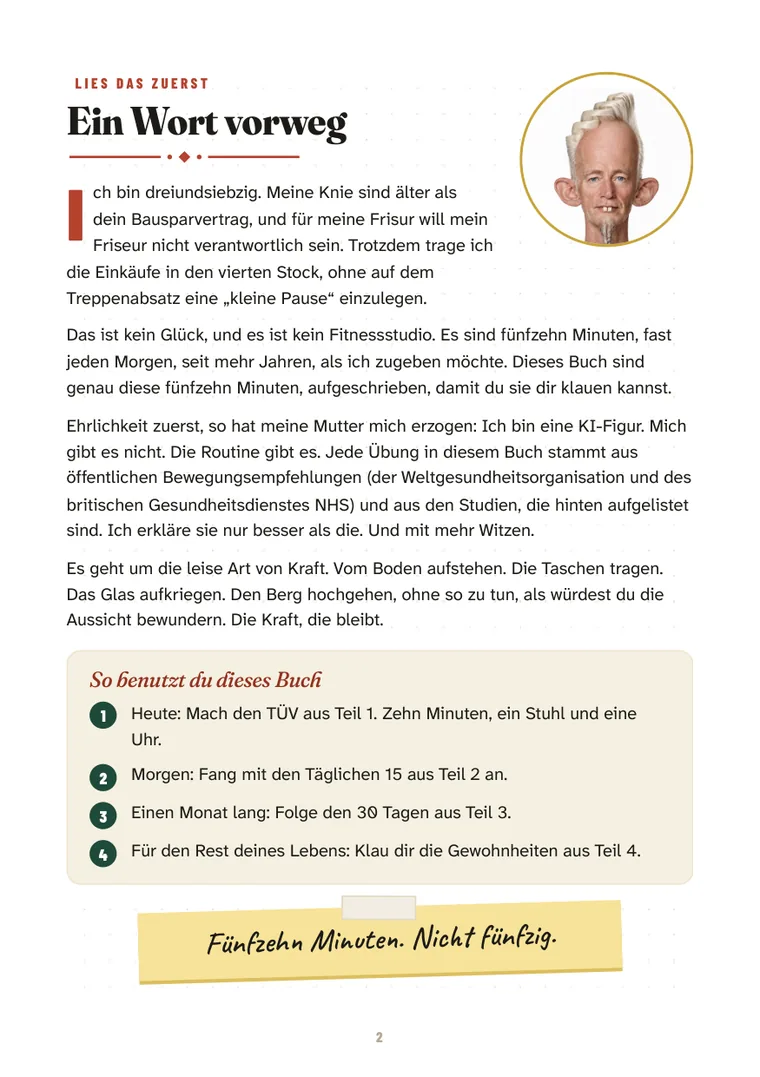 LIES DAS ZUERST

Ein Wort vorweg

Ich bin dreiundsiebzig. Meine Knie sind älter als dein Bausparvertrag, und für meine Frisur will mein Friseur nicht verantwortlich sein. Trotzdem trage ich die Einkäufe in den vierten Stock, ohne auf dem Treppenabsatz eine „kleine Pause“ einzulegen.

Das ist kein Glück, und es ist kein Fitnessstudio. Es sind fünfzehn Minuten, fast jeden Morgen, seit mehr Jahren, als ich zugeben möchte. Dieses Buch sind genau diese fünfzehn Minuten, aufgeschrieben, damit du sie dir klauen kannst.

Ehrlichkeit zuerst, so hat meine Mutter mich erzogen: Ich bin eine KI-Figur. Mich gibt es nicht. Die Routine gibt es. Jede Übung in diesem Buch stammt aus öffentlichen Bewegungsempfehlungen (der Weltgesundheitsorganisation und des britischen Gesundheitsdienstes NHS) und aus den Studien, die hinten aufgelistet sind. Ich erkläre sie nur besser als die. Und mit mehr Witzen.

Es geht um die leise Art von Kraft. Vom Boden aufstehen. Die Taschen tragen. Das Glas aufkriegen. Den Berg hochgehen, ohne so zu tun, als würdest du die Aussicht bewundern. Die Kraft, die bleibt.

So benutzt du dieses Buch

1 Heute: Mach den TÜV aus Teil 1. Zehn Minuten, ein Stuhl und eine Uhr.

2 Morgen: Fang mit den Täglichen 15 aus Teil 2 an.

3 Einen Monat lang: Folge den 30 Tagen aus Teil 3.

4 Für den Rest deines Lebens: Klau dir die Gewohnheiten aus Teil 4.

Fünfzehn Minuten. Nicht fünfzig.

2